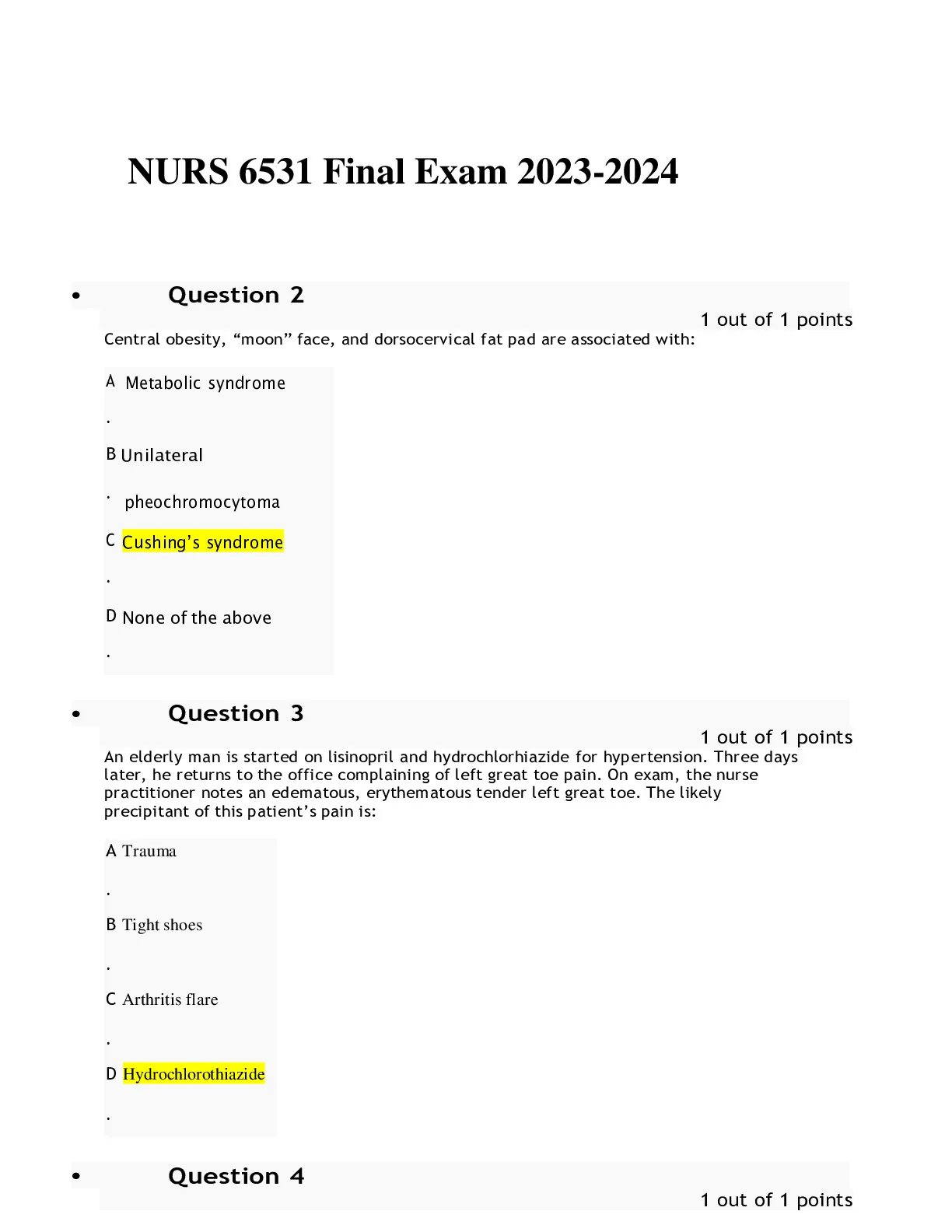 NURS 6531 Final Exam 2023-2024

• Question 2

1 out of 1 points

Central obesity, “moon” face, and dorsocervical fat pad are associated with:

A. Metabolic syndrome

B. Unilateral pheochromocytoma

C. Cushing’s syndrome

D. None of the above

• Question 3

1 out of 1 points

An elderly man is started on lisinopril and hydrochlorhiazide for hypertension. Three days later, he returns to the office complaining of left great toe pain. On exam, the nurse practitioner notes an edematous, erythematous tender left great toe. The likely precipitant of this patient’s pain is:

A. Trauma

B. Tight shoes

C. Arthritis flare

D. Hydrochlorothiazide

• Question 4

1 out of 1 points